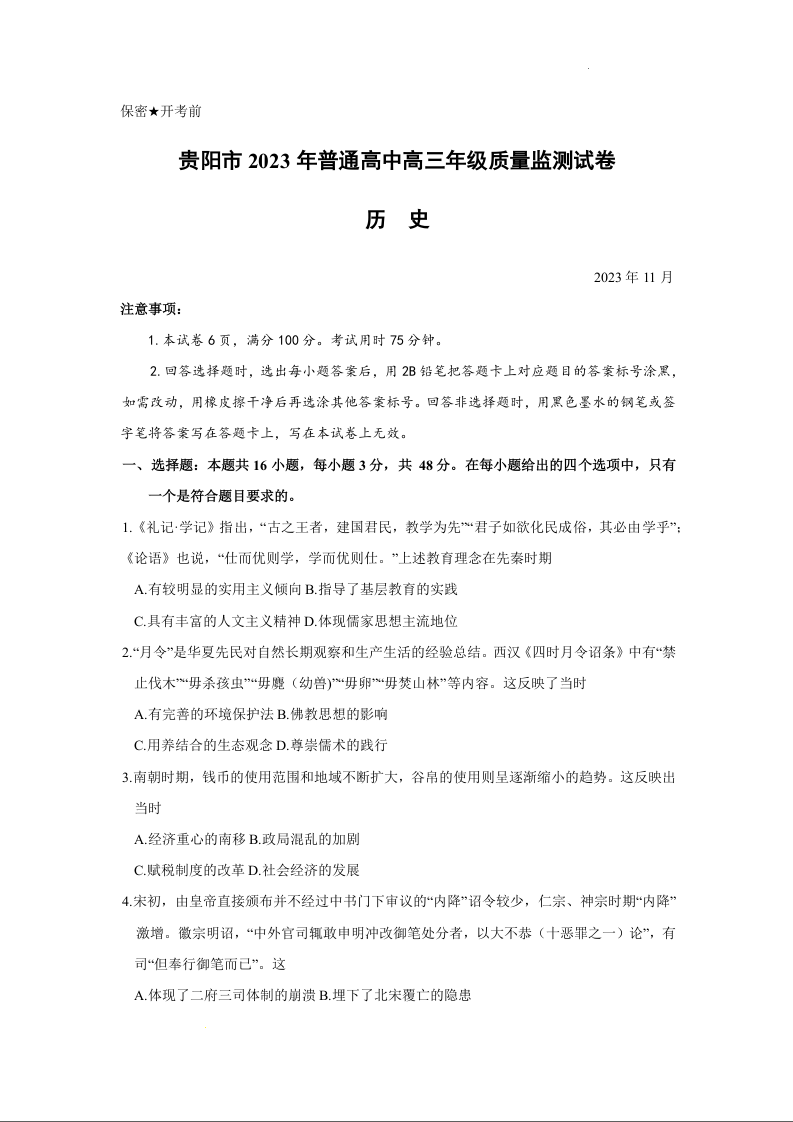 保密★开考前

贵阳市 2023 年普通高中高三年级质量监测试卷

历 史

2023 年 11 月

注意事项：

1. 本试卷 6 页，满分 100 分。考试用时 75 分钟。

2. 回答选择题时，选出每小题答案后，用 2B 铅笔把答题卡上对应题目的答案标号涂黑，如需改动，用橡皮擦干净后再选涂其他答案标号。回答非选择题时，用黑色墨水的钢笔或签字笔将答案写在答题卡上，写在本试卷上无效。

一、选择题：本题共 16 小题，每小题 3 分，共 48 分。在每小题给出的四个选项中，只有一个是符合题目要求的。

1.《礼记·学记》指出，“古之王者，建国君民，教学为先”“君子如欲化民成俗，其必由学乎”；《论语》也说，“仕而优则学，学而优则仕。”上述教育理念在先秦时期

A.有较明显的实用主义倾向 B.指导了基层教育的实践

C.具有丰富的人文主义精神 D.体现儒家思想主流地位

2.“月令”是华夏先民对自然长期观察和生产生活的经验总结。西汉《四时月令诏条》中有“禁止伐木”“毋杀孩虫”“毋麑（幼兽）”“毋卵”“毋焚山林”等内容。这反映了当时

A.有完善的环境保护法 B.佛教思想的影响

C.用养结合的生态观念 D.尊崇儒术的践行

3.南朝时期，钱币的使用范围和地域不断扩大，谷帛的使用则呈逐渐缩小的趋势。这反映出当时

A.经济重心的南移 B.政局混乱的加剧

C.赋税制度的改革 D.社会经济的发展

4.宋初，由皇帝直接颁布并不经过中书门下审议的“内降”诏令较少，仁宗、神宗时期“内降”激增。徽宗明诏，“中外官司辄敢申明冲改御笔处分者，以大不恭（十恶罪之一）论”，有司“但奉行御笔而已”。这

A.体现了二府三司体制的崩溃 B.埋下了北宋覆亡的隐患